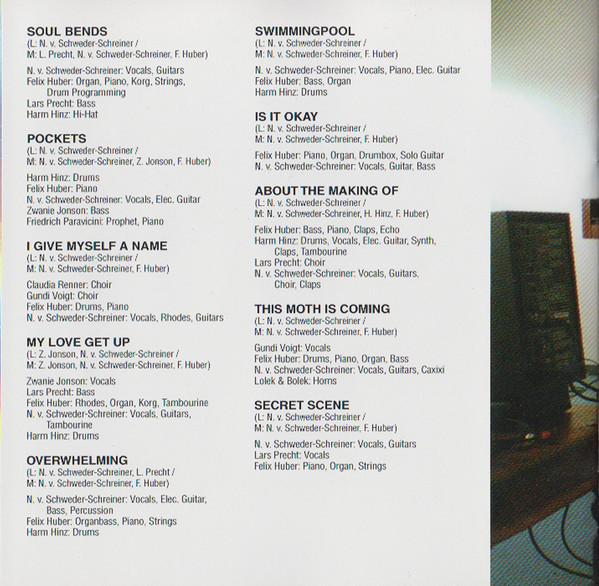 SOUL BENDS
(L: N. v. Schweder-Schreiner /
M: L. Precht, N. v. Schweder-Schreiner, F. Huber)

N. v. Schweder-Schreiner: Vocals, Guitars
Felix Huber: Organ, Piano, Korg, Strings, Drum Programming
Lars Precht: Bass
Harm Hinz: Hi-Hat

POCKETS
(L: N. v. Schweder-Schreiner /
M: N. v. Schweder-Schreiner, Z. Jonson, F. Huber)

Harm Hinz: Drums
Felix Huber: Piano
N. v. Schweder-Schreiner: Vocals, Elec. Guitar
Zwanie Jonson: Bass
Friedrich Paravicini: Prophet, Piano

I GIVE MYSELF A NAME
(L: N. v. Schweder-Schreiner /
M: N. v. Schweder-Schreiner, F. Huber)

Claudia Renner: Choir
Gundi Voigt: Choir
Felix Huber: Drums, Piano
N. v. Schweder-Schreiner: Vocals, Rhodes, Guitars

MY LOVE GET UP
(L: Z. Jonson, N. v. Schweder-Schreiner /
M: Z. Jonson, N. v. Schweder-Schreiner, F. Huber)

Zwanie Jonson: Vocals
Lars Precht: Bass
Felix Huber: Rhodes, Organ, Korg, Tambourine
N. v. Schweder-Schreiner: Vocals, Guitars, Tambourine
Harm Hinz: Drums

OVERWHELMING
(L: N. v. Schweder-Schreiner, L. Precht /
M: N. v. Schweder-Schreiner, F. Huber)

N. v. Schweder-Schreiner: Vocals, Elec. Guitar, Bass, Percussion
Felix Huber: Organbass, Piano, Strings
Harm Hinz: Drums

SWIMMINGPOOL
(L: N. v. Schweder-Schreiner /
M: N. v. Schweder-Schreiner, F. Huber)

N. v. Schweder-Schreiner: Vocals, Piano, Elec. Guitar
Felix Huber: Bass, Organ
Harm Hinz: Drums

IS IT OKAY
(L: N. v. Schweder-Schreiner /
M: N. v. Schweder-Schreiner, F. Huber)

Felix Huber: Piano, Organ, Drumbox, Solo Guitar
N. v. Schweder-Schreiner: Vocals, Guitar, Bass

ABOUT THE MAKING OF
(L: N. v. Schweder-Schreiner /
M: N. v. Schweder-Schreiner, H. Hinz, F. Huber)

Felix Huber: Bass, Piano, Claps, Echo
Harm Hinz: Drums, Vocals, Elec. Guitar, Synth, Claps, Tambourine
Lars Precht: Choir
N. v. Schweder-Schreiner: Vocals, Guitars, Choir, Claps

THIS MOTH IS COMING
(L: N. v. Schweder-Schreiner /
M: N. v. Schweder-Schreiner, F. Huber)

Gundi Voigt: Vocals
Felix Huber: Drums, Piano, Organ, Bass
N. v. Schweder-Schreiner: Vocals, Guitars, Caxixi
Lolek & Bolek: Horns

SECRET SCENE
(L: N. v. Schweder-Schreiner /
M: N. v. Schweder-Schreiner, F. Huber)

N. v. Schweder-Schreiner: Vocals, Guitars
Lars Precht: Vocals
Felix Huber: Piano, Organ, Strings